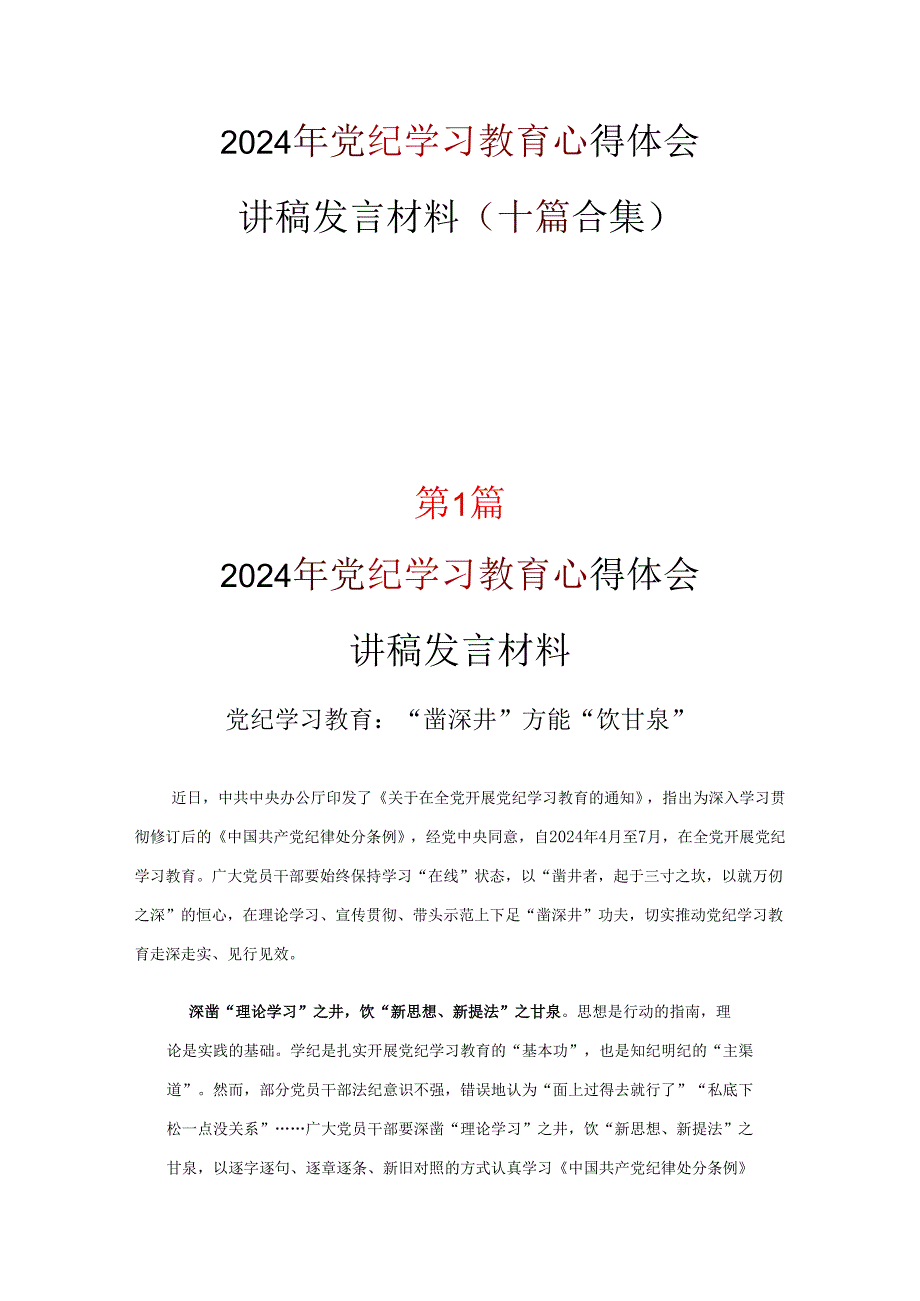 2024年党纪学习教育心得体会

讲稿发言材料（十篇合集）

第1篇

2024年党纪学习教育心得体会

讲稿发言材料

党纪学习教育：“凿深井”方能“饮甘泉”

近日，中共中央办公厅印发了《关于在全党开展党纪学习教育的通知》，指出为深入学习贯彻修订后的《中国共产党纪律处分条例》，经党中央同意，自2024年4月至7月，在全党开展党纪学习教育。广大党员干部要始终保持学习“在线”状态，以“凿井者，起于三寸之坎，以就万仞之深”的恒心，在理论学习、宣传贯彻、带头示范上下足“凿深井”功夫，切实推动党纪学习教育走深走实、见行见效。

深凿“理论学习”之井，饮“新思想、新提法”之甘泉。思想是行动的指南，理论是实践的基础。学纪是扎实开展党纪学习教育的“基本功”，也是知纪明纪的“主渠道”。然而，部分党员干部法纪意识不强，错误地认为“面上过得去就行了”“私底下松一点没关系”……广大党员干部要深凿“理论学习”之井，饮“新思想、新提法”之甘泉，以逐字逐句、逐章逐条、新旧对照的方式认真学习《中国共产党纪律处分条例》